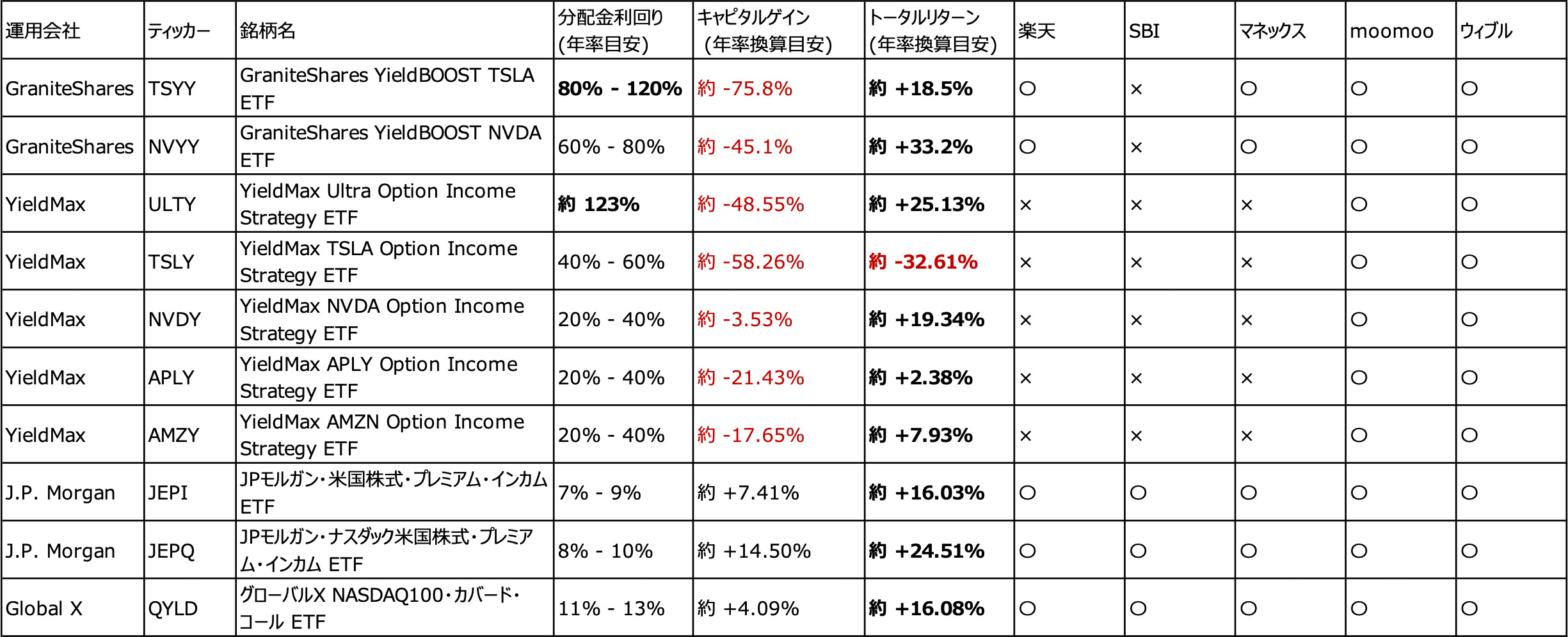 | 運用会社 | ティッカー | 銘柄名 | 分配金利回り (年率目安) | キャピタルゲイン (年率換算目安) | トータルリターン (年率換算目安) | 楽天 | SBI | マネックス | moomoo | ウィブル |
|---|---|---|---|---|---|---|---|---|---|---|
| GraniteShares | TSYY | GraniteShares YieldBOOST TSLA ETF | 80% - 120% | 約 -75.8% | 約 +18.5% | ○ | × | ○ | ○ | ○ |
| GraniteShares | NVYY | GraniteShares YieldBOOST NVDA ETF | 60% - 80% | 約 -45.1% | 約 +33.2% | ○ | × | ○ | ○ | ○ |
| YieldMax | ULTY | YieldMax Ultra Option Income Strategy ETF | 約 123% | 約 -48.55% | 約 +25.13% | × | × | × | ○ | ○ |
| YieldMax | TSLY | YieldMax TSLA Option Income Strategy ETF | 40% - 60% | 約 -58.26% | 約 -32.61% | × | × | × | ○ | ○ |
| YieldMax | NVDY | YieldMax NVDA Option Income Strategy ETF | 20% - 40% | 約 -3.53% | 約 +19.34% | × | × | × | ○ | ○ |
| YieldMax | APLY | YieldMax APLY Option Income Strategy ETF | 20% - 40% | 約 -21.43% | 約 +2.38% | × | × | × | ○ | ○ |
| YieldMax | AMZY | YieldMax AMZN Option Income Strategy ETF | 20% - 40% | 約 -17.65% | 約 +7.93% | × | × | × | ○ | ○ |
| J.P. Morgan | JEPI | JPモルガン・米国株式・プレミアム・インカム ETF | 7% - 9% | 約 +7.41% | 約 +16.03% | ○ | ○ | ○ | ○ | ○ |
| J.P. Morgan | JEPQ | JPモルガン・ナスダック米国株式・プレミアム・インカム ETF | 8% - 10% | 約 +14.50% | 約 +24.51% | ○ | ○ | ○ | ○ | ○ |
| Global X | QYLD | グローバルX NASDAQ100・カバード・コール ETF | 11% - 13% | 約 +4.09% | 約 +16.08% | ○ | ○ | ○ | ○ | ○ |